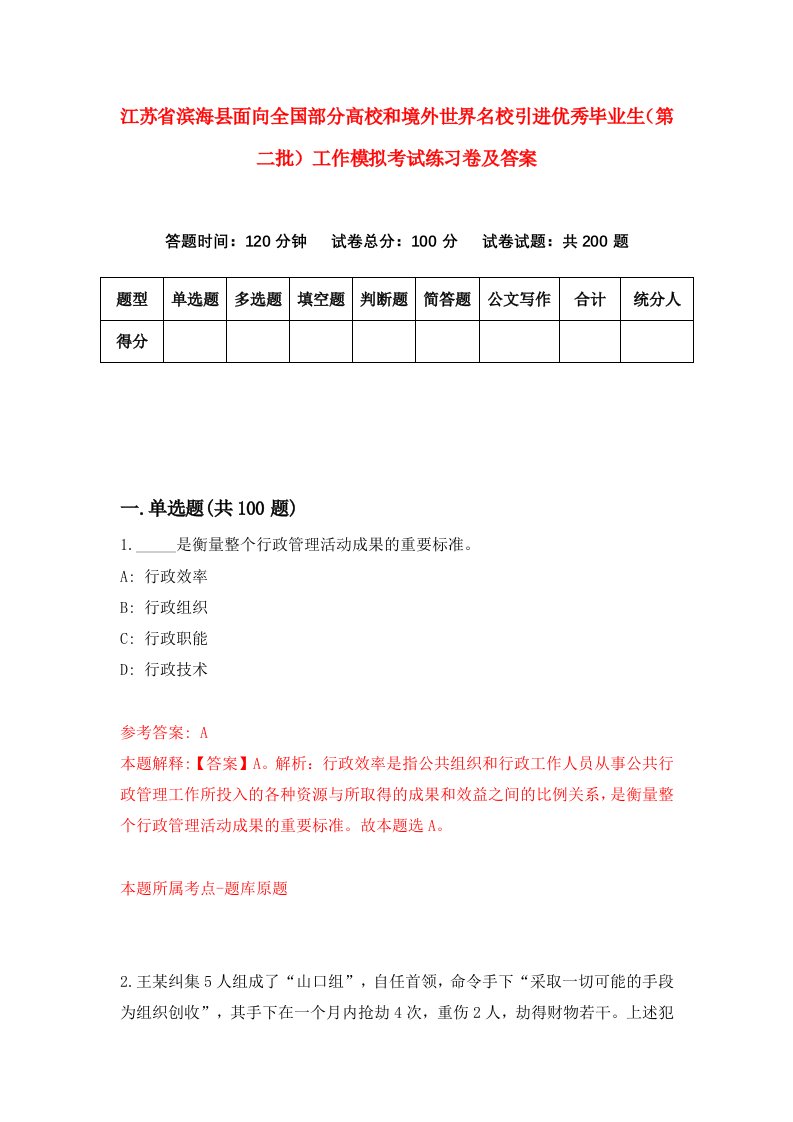 江苏省滨海县面向全国部分高校和境外世界名校引进优秀毕业生（第二批）工作模拟考试练习卷及答案

答题时间：120 分钟　试卷总分：100 分　试卷试题：共 200 题

| 题型 | 单选题 | 多选题 | 填空题 | 判断题 | 简答题 | 公文写作 | 合计 | 统分人 |
|---|---|---|---|---|---|---|---|---|
| 得分 | | | | | | | | |

一.单选题(共 100 题)

1._____是衡量整个行政管理活动成果的重要标准。
A: 行政效率
B: 行政组织
C: 行政职能
D: 行政技术

参考答案: A
本题解释:【答案】A。解析：行政效率是指公共组织和行政工作人员从事公共行政管理工作所投入的各种资源与所取得的成果和效益之间的比例关系，是衡量整个行政管理活动成果的重要标准。故本题选 A。

本题所属考点-题库原题

2.王某纠集 5 人组成了“山口组”，自任首领，命令手下“采取一切可能的手段为组织创收”，其手下在一个月内抢劫 4 次，重伤 2 人，劫得财物若干。上述犯